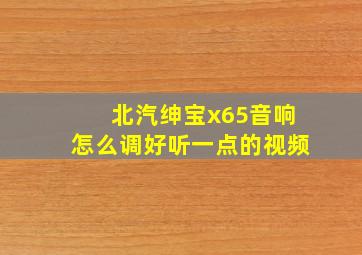 北汽绅宝x65音响
怎么调好听一点的视频